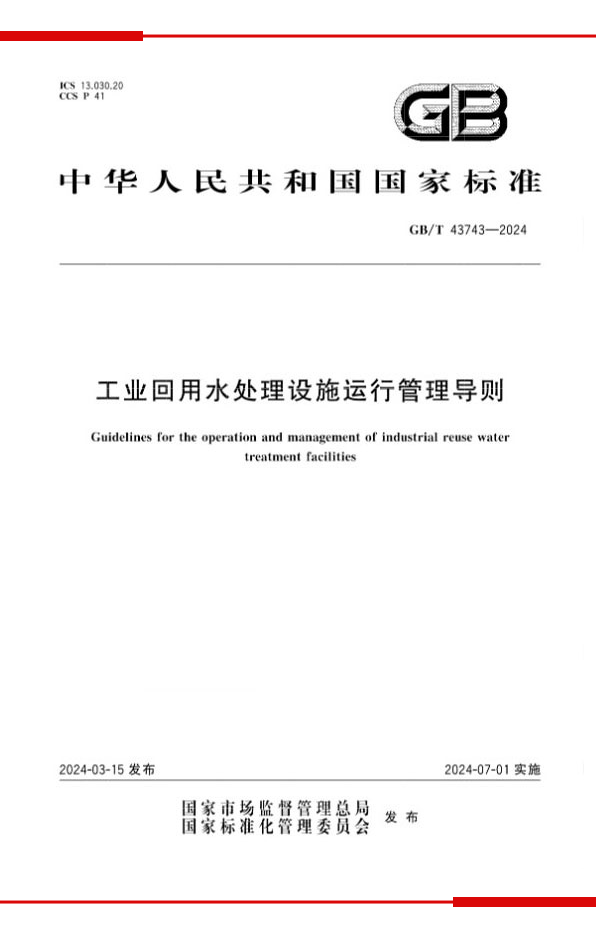 ICS 13.030.20
CCS P 41

GB

中华人民共和国国家标准

GB/T 43743—2024

工业回用水处理设施运行管理导则

Guidelines for the operation and management of industrial reuse water treatment facilities

2024-03-15 发布

2024-07-01 实施

国家市场监督管理总局
国家标准化管理委员会 发布